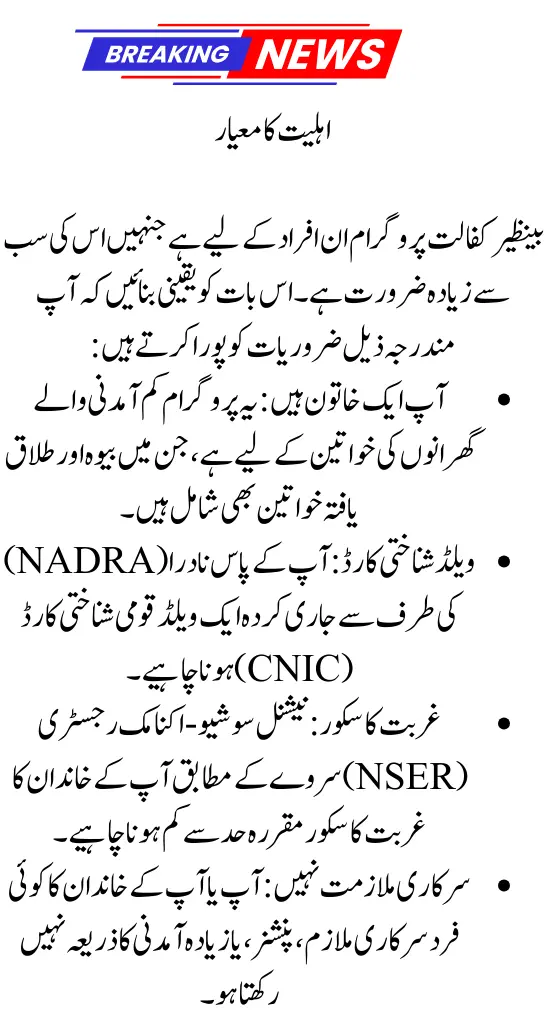 BREAKING NEWS

اہلیت کا معیار

بینظیر کفالت پروگرام ان افراد کے لیے ہے جنہیں اس کی سب سے زیادہ ضرورت ہے۔ اس بات کو یقینی بنائیں کہ آپ مندرجہ ذیل ضروریات کو پورا کرتے ہیں:

• آپ ایک خاتون ہیں: یہ پروگرام کم آمدنی والے گھرانوں کی خواتین کے لیے ہے، جن میں بیوہ اور طلاق یافتہ خواتین بھی شامل ہیں۔

• ویلڈ شناختی کارڈ: آپ کے پاس نادرا (NADRA) کی طرف سے جاری کردہ ایک ویلڈ قومی شناختی کارڈ (CNIC) ہونا چاہیے۔

• غربت کا سکور: نیشنل سوشیو-اکنامک رجسٹری (NSER) سروے کے مطابق آپ کے خاندان کا غربت کا سکور مقررہ حد سے کم ہونا چاہیے۔

• سرکاری ملازمت نہیں: آپ یا آپ کے خاندان کا کوئی فرد سرکاری ملازم، پنشنر، یا زیادہ آمدنی کا ذریعہ نہیں رکھتا ہو۔